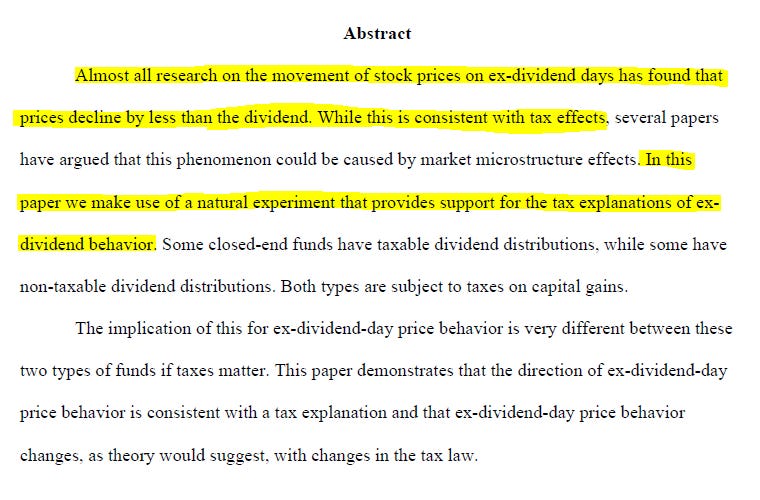 Abstract

Almost all research on the movement of stock prices on ex-dividend days has found that prices decline by less than the dividend. While this is consistent with tax effects, several papers have argued that this phenomenon could be caused by market microstructure effects. In this paper we make use of a natural experiment that provides support for the tax explanations of ex-dividend behavior. Some closed-end funds have taxable dividend distributions, while some have non-taxable dividend distributions. Both types are subject to taxes on capital gains.

The implication of this for ex-dividend-day price behavior is very different between these two types of funds if taxes matter. This paper demonstrates that the direction of ex-dividend-day price behavior is consistent with a tax explanation and that ex-dividend-day price behavior changes, as theory would suggest, with changes in the tax law.